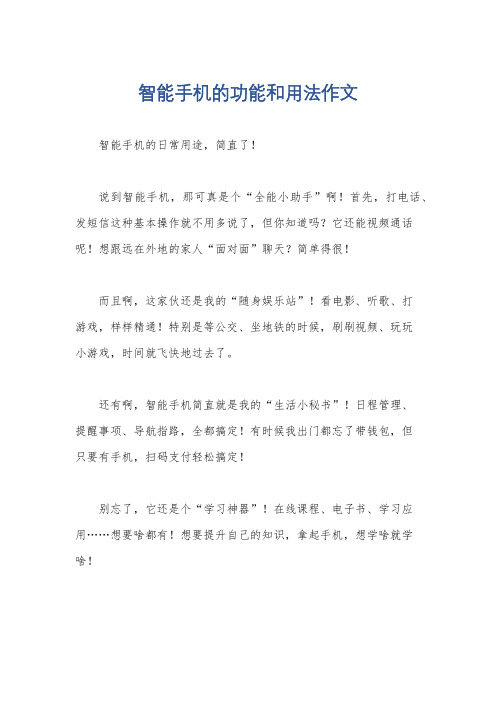 智能手机的功能和用法作文

智能手机的日常用途，简直了！

说到智能手机，那可真是个“全能小助手”啊！首先，打电话、发短信这种基本操作就不用多说了，但你知道吗？它还能视频通话呢！想跟远在外地的家人“面对面”聊天？简单得很！

而且啊，这家伙还是我的“随身娱乐站”！看电影、听歌、打游戏，样样精通！特别是等公交、坐地铁的时候，刷刷视频、玩玩小游戏，时间就飞快地过去了。

还有啊，智能手机简直就是我的“生活小秘书”！日程管理、提醒事项、导航指路，全都搞定！有时候我出门都忘了带钱包，但只要有手机，扫码支付轻松搞定！

别忘了，它还是个“学习神器”！在线课程、电子书、学习应用……想要啥都有！想要提升自己的知识，拿起手机，想学啥就学啥！